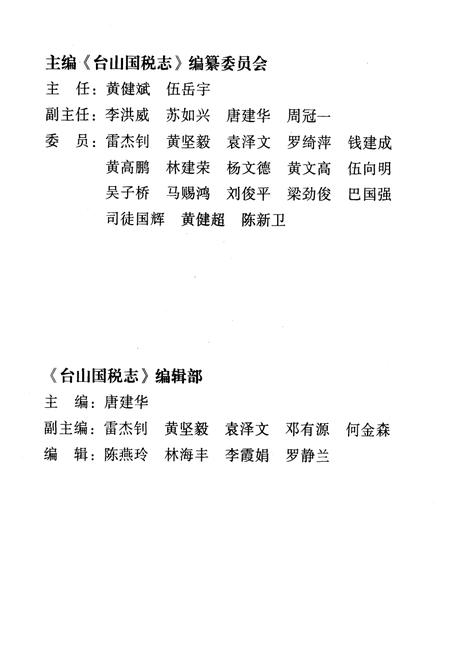 主编《台山国税志》编纂委员会

主　任：黄健斌　伍岳宇

副主任：李洪威　苏如兴　唐建华　周冠一

委　员：雷杰钊　黄坚毅　袁泽文　罗绮萍　钱建成　黄高鹏　林建荣　杨文德　黄文高　伍向明　吴子桥　马赐鸿　刘俊平　梁劲俊　巴国强　司徒国辉　黄健超　陈新卫

《台山国税志》编辑部

主　编：唐建华

副主编：雷杰钊　黄坚毅　袁泽文　邓有源　何金森

编　辑：陈燕玲　林海丰　李霞娟　罗静兰